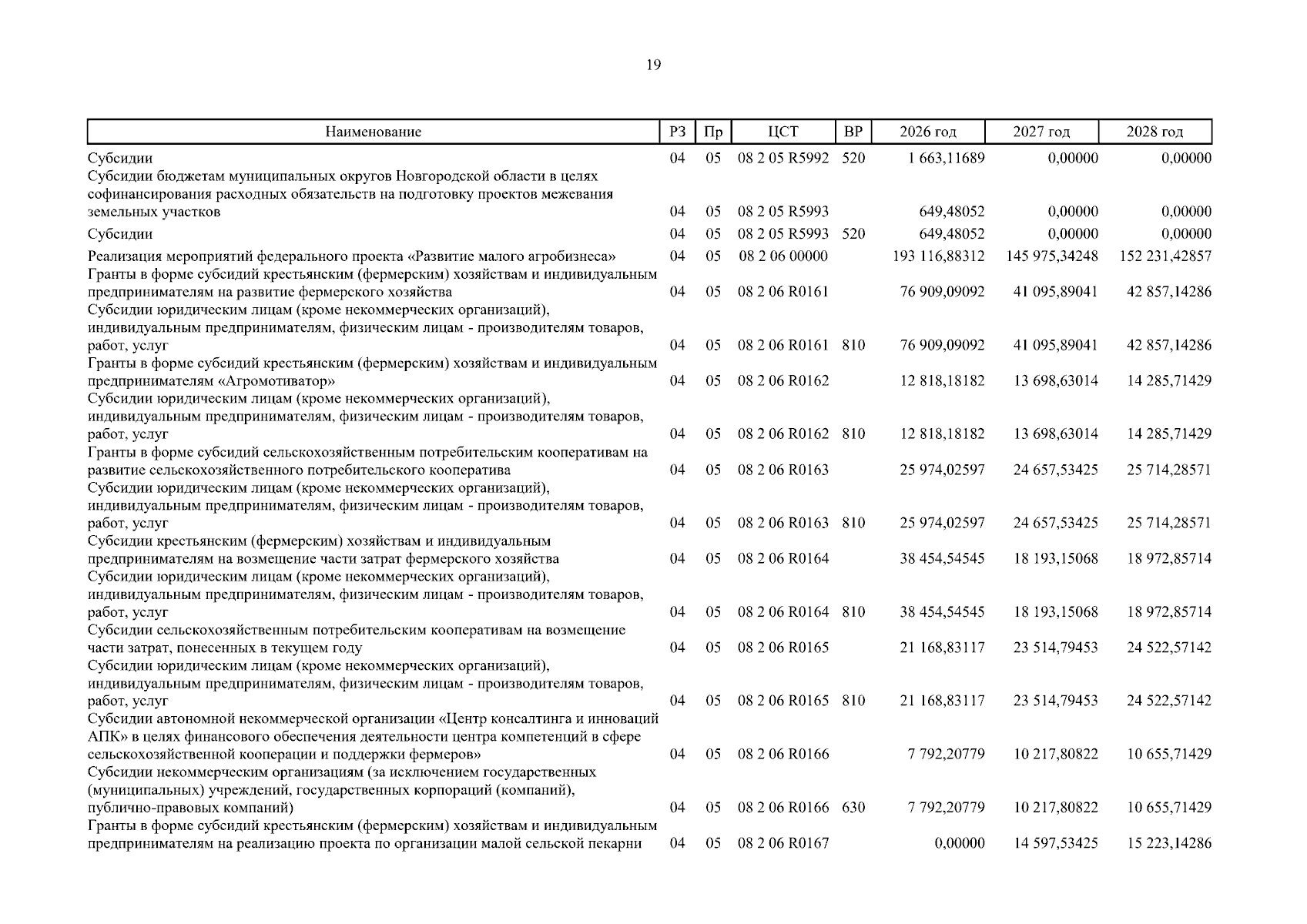 19

| Наименование | РЗ | Пр | ЦСТ | ВР | 2026 год | 2027 год | 2028 год |
|---|---|---|---|---|---|---|---|
| Субсидии | 04 | 05 | 08 2 05 R5992 | 520 | 1 663,11689 | 0,00000 | 0,00000 |
| Субсидии бюджетам муниципальных округов Новгородской области в целях софинансирования расходных обязательств на подготовку проектов межевания земельных участков | 04 | 05 | 08 2 05 R5993 | | 649,48052 | 0,00000 | 0,00000 |
| Субсидии | 04 | 05 | 08 2 05 R5993 | 520 | 649,48052 | 0,00000 | 0,00000 |
| Реализация мероприятий федерального проекта «Развитие малого агробизнеса» | 04 | 05 | 08 2 06 00000 | | 193 116,88312 | 145 975,34248 | 152 231,42857 |
| Гранты в форме субсидий крестьянским (фермерским) хозяйствам и индивидуальным предпринимателям на развитие фермерского хозяйства | 04 | 05 | 08 2 06 R0161 | | 76 909,09092 | 41 095,89041 | 42 857,14286 |
| Субсидии юридическим лицам (кроме некоммерческих организаций), индивидуальным предпринимателям, физическим лицам - производителям товаров, работ, услуг | 04 | 05 | 08 2 06 R0161 | 810 | 76 909,09092 | 41 095,89041 | 42 857,14286 |
| Гранты в форме субсидий крестьянским (фермерским) хозяйствам и индивидуальным предпринимателям «Агромотиватор» | 04 | 05 | 08 2 06 R0162 | | 12 818,18182 | 13 698,63014 | 14 285,71429 |
| Субсидии юридическим лицам (кроме некоммерческих организаций), индивидуальным предпринимателям, физическим лицам - производителям товаров, работ, услуг | 04 | 05 | 08 2 06 R0162 | 810 | 12 818,18182 | 13 698,63014 | 14 285,71429 |
| Гранты в форме субсидий сельскохозяйственным потребительским кооперативам на развитие сельскохозяйственного потребительского кооператива | 04 | 05 | 08 2 06 R0163 | | 25 974,02597 | 24 657,53425 | 25 714,28571 |
| Субсидии юридическим лицам (кроме некоммерческих организаций), индивидуальным предпринимателям, физическим лицам - производителям товаров, работ, услуг | 04 | 05 | 08 2 06 R0163 | 810 | 25 974,02597 | 24 657,53425 | 25 714,28571 |
| Субсидии крестьянским (фермерским) хозяйствам и индивидуальным предпринимателям на возмещение части затрат фермерского хозяйства | 04 | 05 | 08 2 06 R0164 | | 38 454,54545 | 18 193,15068 | 18 972,85714 |
| Субсидии юридическим лицам (кроме некоммерческих организаций), индивидуальным предпринимателям, физическим лицам - производителям товаров, работ, услуг | 04 | 05 | 08 2 06 R0164 | 810 | 38 454,54545 | 18 193,15068 | 18 972,85714 |
| Субсидии сельскохозяйственным потребительским кооперативам на возмещение части затрат, понесенных в текущем году | 04 | 05 | 08 2 06 R0165 | | 21 168,83117 | 23 514,79453 | 24 522,57142 |
| Субсидии юридическим лицам (кроме некоммерческих организаций), индивидуальным предпринимателям, физическим лицам - производителям товаров, работ, услуг | 04 | 05 | 08 2 06 R0165 | 810 | 21 168,83117 | 23 514,79453 | 24 522,57142 |
| Субсидии автономной некоммерческой организации «Центр консалтинга и инноваций АПК» в целях финансового обеспечения деятельности центра компетенций в сфере сельскохозяйственной кооперации и поддержки фермеров» | 04 | 05 | 08 2 06 R0166 | | 7 792,20779 | 10 217,80822 | 10 655,71429 |
| Субсидии некоммерческим организациям (за исключением государственных (муниципальных) учреждений, государственных корпораций (компаний), публично-правовых компаний) | 04 | 05 | 08 2 06 R0166 | 630 | 7 792,20779 | 10 217,80822 | 10 655,71429 |
| Гранты в форме субсидий крестьянским (фермерским) хозяйствам и индивидуальным предпринимателям на реализацию проекта по организации малой сельской пекарни | 04 | 05 | 08 2 06 R0167 | | 0,00000 | 14 597,53425 | 15 223,14286 |